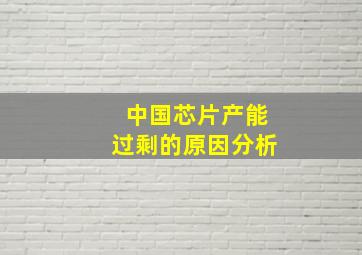 中国芯片产能
过剩的原因分析